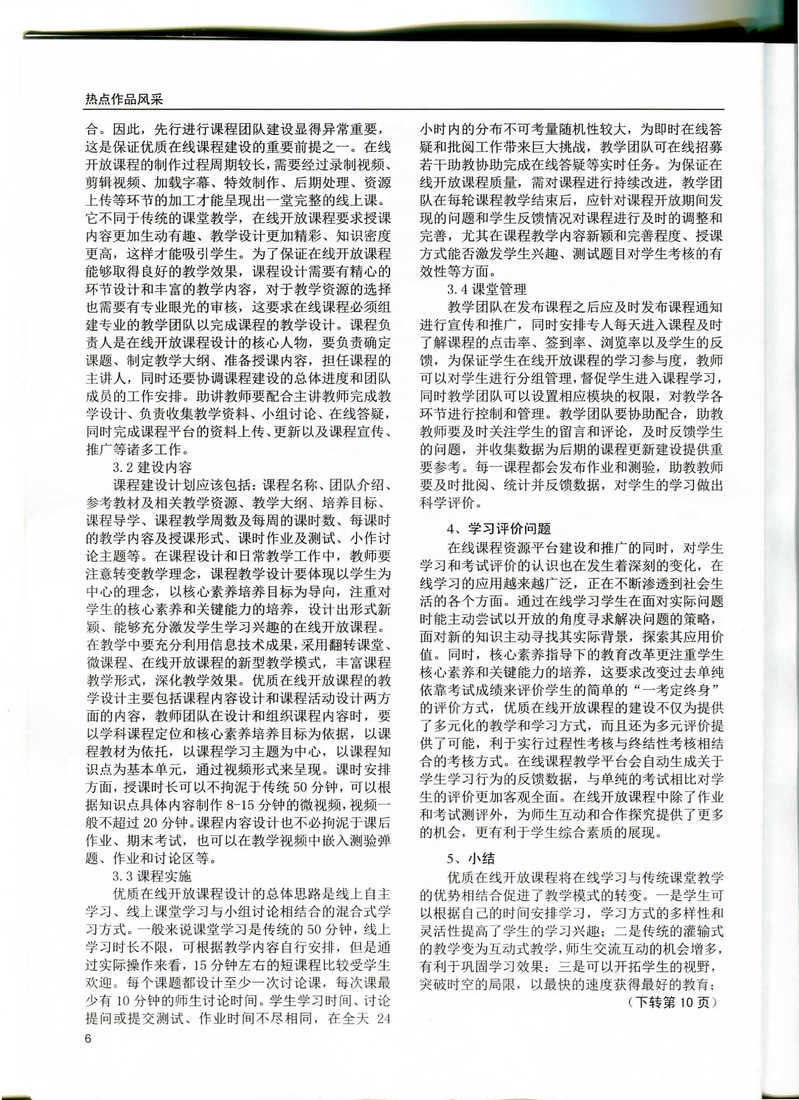 热点作品风采

合。因此，先行进行课程团队建设显得异常重要，这是保证优质在线课程建设的重要前提之一。在线开放课程的制作过程周期较长，需要经过录制视频、剪辑视频、加载字幕、特效制作、后期处理、资源上传等环节的加工才能呈现出一堂完整的线上课。它不同于传统的课堂教学，在线开放课程要求授课内容更加生动有趣、教学设计更加精彩、知识密度更高，这样才能吸引学生。为了保证在线开放课程能够取得良好的教学效果，课程设计需要有精心的环节设计和丰富的教学内容，对于教学资源的选择也需要有专业眼光的审核，这要求在线课程必须组建专业的教学团队以完成课程的教学设计。课程负责人是在线开放课程设计的核心人物，要负责确定课题、制定教学大纲、准备授课内容，担任课程的主讲人，同时还要协调课程建设的总体进度和团队成员的工作安排。助讲教师要配合主讲教师完成教学设计、负责收集教学资料、小组讨论、在线答疑，同时完成课程平台的资料上传、更新以及课程宣传、推广等诸多工作。

3.2 建设内容

课程建设计划应该包括：课程名称、团队介绍、参考教材及相关教学资源、教学大纲、培养目标、课程导学、课程教学周数及每周的课时数、每课时的教学内容及授课形式、课时作业及测试、小作讨论主题等。在课程设计和日常教学工作中，教师要注意转变教学理念，课程教学设计要体现以学生为中心的理念，以核心素养培养目标为导向，注重对学生的核心素养和关键能力的培养，设计出形式新颖、能够充分激发学生学习兴趣的在线开放课程。在教学中要充分利用信息技术成果，采用翻转课堂、微课程、在线开放课程的新型教学模式，丰富课程教学形式，深化教学效果。优质在线开放课程的教学设计主要包括课程内容设计和课程活动设计两方面的内容，教师团队在设计和组织课程内容时，要以学科课程定位和核心素养培养目标为依据，以课程教材为依托，以课程学习主题为中心，以课程知识点为基本单元，通过视频形式来呈现。课时安排方面，授课时长可以不拘泥于传统 50 分钟，可以根据知识点具体内容制作 8-15 分钟的微视频，视频一般不超过 20 分钟。课程内容设计也不必拘泥于课后作业、期末考试，也可以在教学视频中嵌入测验弹题、作业和讨论区等。

3.3 课程实施

优质在线开放课程设计的总体思路是线上自主学习、线上课堂学习与小组讨论相结合的混合式学习方式。一般来说课堂学习是传统的 50 分钟，线上学习时长不限，可根据教学内容自行安排，但是通过实际操作来看，15 分钟左右的短课程比较受学生欢迎。每个课题都设计至少一次讨论课，每次课最少有 10 分钟的师生讨论时间。学生学习时间、讨论提问或提交测试、作业时间不尽相同，在全天 24 小时内的分布不可考量随机性较大，为即时在线答疑和批阅工作带来巨大挑战，教学团队可在线招募若干助教协助完成在线答疑等实时任务。为保证在线开放课程质量，需对课程进行持续改进，教学团队在每轮课程教学结束后，应针对课程开放期间发现的问题和学生反馈情况对课程进行及时的调整和完善，尤其在课程教学内容新颖和完善程度、授课方式能否激发学生兴趣、测试题目对学生考核的有效性等方面。

3.4 课堂管理

教学团队在发布课程之后应及时发布课程通知进行宣传和推广，同时安排专人每天进入课程及时了解课程的点击率、签到率、浏览率以及学生的反馈，为保证学生在线开放课程的学习参与度，教师可以对学生进行分组管理，督促学生进入课程学习，同时教学团队可以设置相应模块的权限，对教学各环节进行控制和管理。教学团队要协助配合，助教教师要及时关注学生的留言和评论，及时反馈学生的问题，并收集数据为后期的课程更新建设提供重要参考。每一课程都会发布作业和测验，助教教师要及时批阅、统计并反馈数据，对学生的学习做出科学评价。

4、学习评价问题

在线课程资源平台建设和推广的同时，对学生学习和考试评价的认识也在发生着深刻的变化，在线学习的应用越来越广泛，正在不断渗透到社会生活的各个方面。通过在线学习学生在面对实际问题时能主动尝试以开放的角度寻求解决问题的策略，面对新的知识主动寻找其实际背景，探索其应用价值。同时，核心素养指导下的教育改革更注重学生核心素养和关键能力的培养，这要求改变过去单纯依靠考试成绩来评价学生的简单的“一考定终身”的评价方式，优质在线开放课程的建设不仅为提供了多元化的教学和学习方式，而且还为多元评价提供了可能，利于实行过程性考核与终结性考核相结合的考核方式。在线课程教学平台会自动生成关于学生学习行为的反馈数据，与单纯的考试相比对学生的评价更加客观全面。在线开放课程中除了作业和考试测评外，为师生互动和合作探究提供了更多的机会，更有利于学生综合素质的展现。

5、小结

优质在线开放课程将在线学习与传统课堂教学的优势相结合促进了教学模式的转变。一是学生可以根据自己的时间安排学习，学习方式的多样性和灵活性提高了学生的学习兴趣；二是传统的灌输式的教学变为互动式教学，师生交流互动的机会增多，有利于巩固学习效果；三是可以开拓学生的视野，突破时空的局限，以最快的速度获得最好的教育；

（下转第 10 页）

6